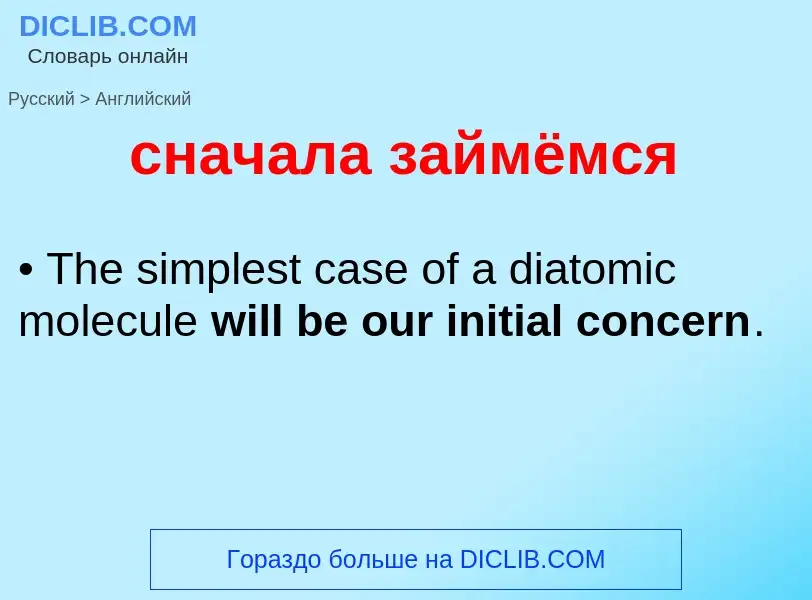 DICLIB.COM
Словарь онлайн

Русский > Английский

сначала займёмся

• The simplest case of a diatomic molecule will be our initial concern.

Гораздо больше на DICLIB.COM